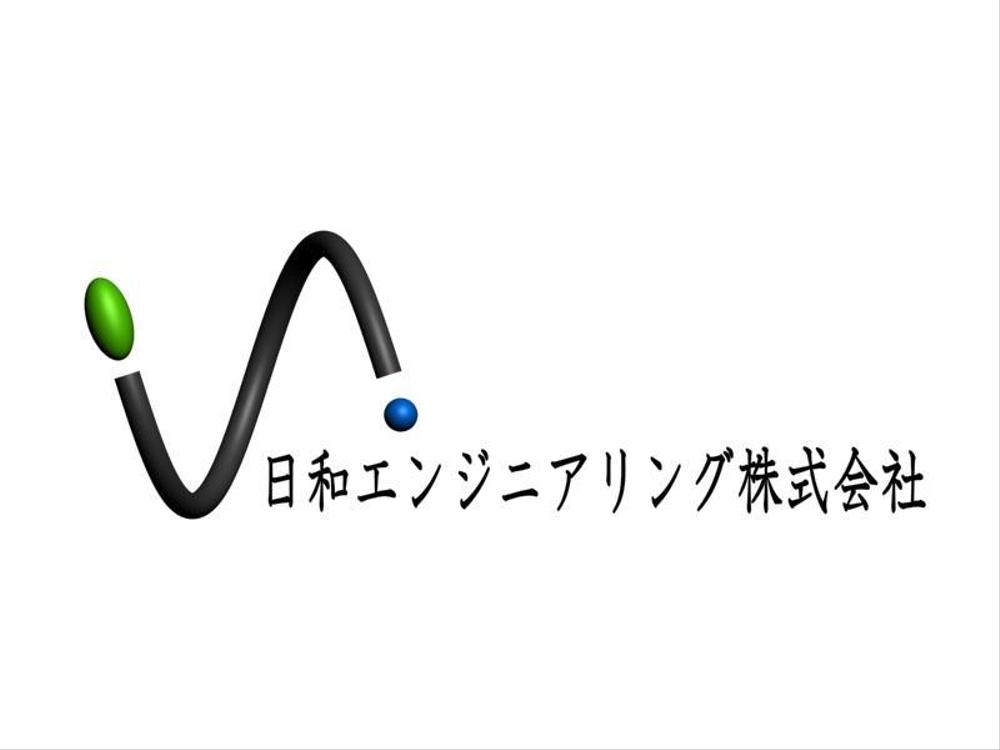 日和エンジニアリング株式会社